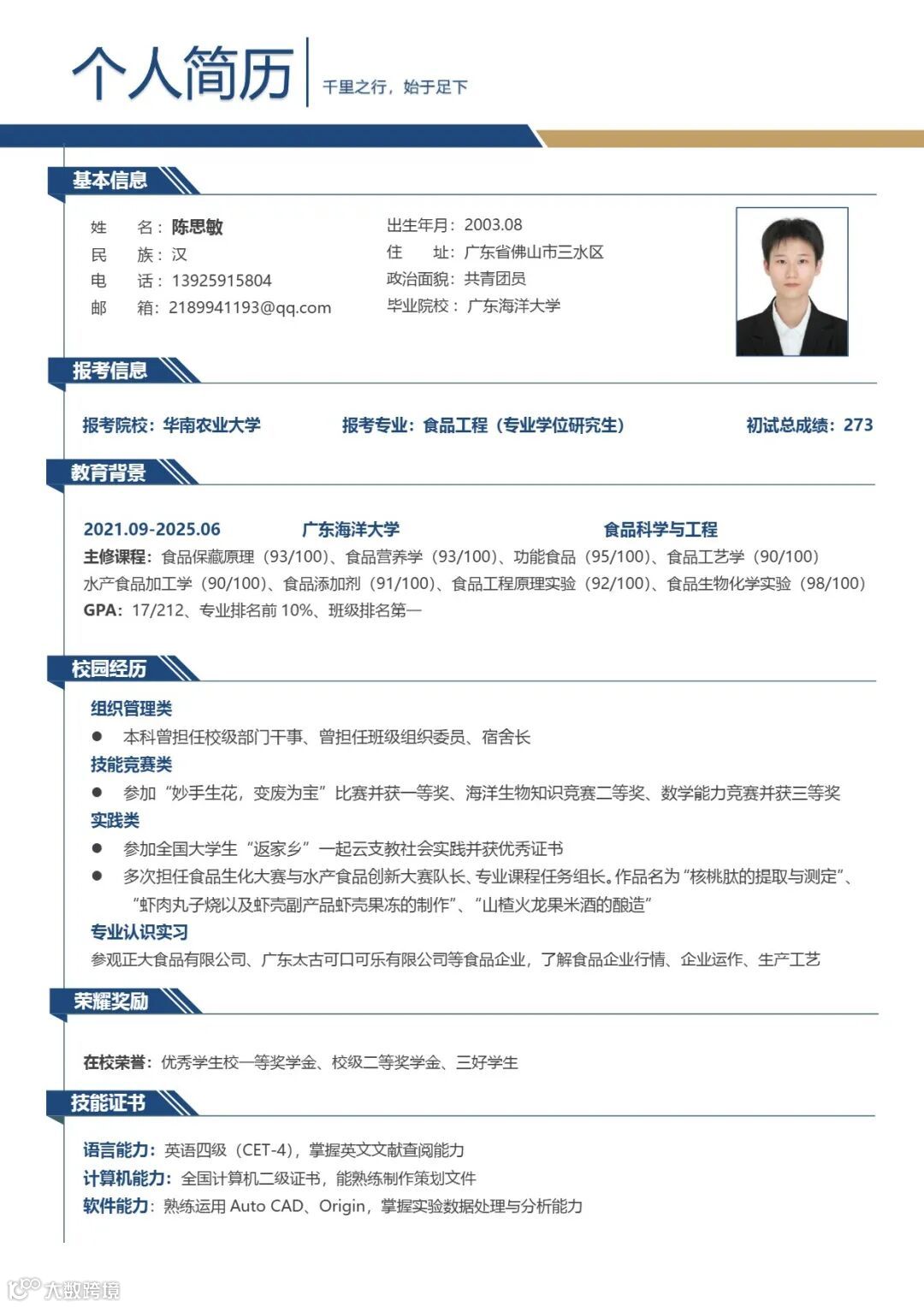 个人简历
千里之行，始于足下

基本信息

姓 名：陈思敏
民 族：汉
电 话：13925915804
邮 箱：2189941193@qq.com

出生年月：2003.08
住 址：广东省佛山市三水区
政治面貌：共青团员
毕业院校：广东海洋大学

报考信息

报考院校：华南农业大学　报考专业：食品工程（专业学位研究生）　初试总成绩：273

教育背景

2021.09-2025.06　广东海洋大学　食品科学与工程
主修课程：食品保藏原理（93/100）、食品营养学（93/100）、功能食品（95/100）、食品工艺学（90/100）水产食品加工学（90/100）、食品添加剂（91/100）、食品工程原理实验（92/100）、食品生物化学实验（98/100）
GPA：17/212、专业排名前 10%、班级排名第一

校园经历

组织管理类
● 本科曾担任校级部门干事、曾担任班级组织委员、宿舍长
技能竞赛类
● 参加“妙手生花，变废为宝”比赛并获一等奖、海洋生物知识竞赛二等奖、数学能力竞赛并获三等奖
实践类
● 参加全国大学生“返家乡”一起云支教社会实践并获优秀证书
● 多次担任食品生化大赛与水产食品创新大赛队长、专业课程任务组长。作品名为“核桃肽的提取与测定”、“虾肉丸子烧以及虾壳副产品虾壳果冻的制作”、“山楂火龙果米酒的酿造”
专业认识实习
参观正大食品有限公司、广东太古可口可乐有限公司等食品企业，了解食品企业行情、企业运作、生产工艺

荣耀奖励

在校荣誉：优秀学生校一等奖学金、校级二等奖学金、三好学生

技能证书

语言能力：英语四级（CET-4），掌握英文文献查阅能力
计算机能力：全国计算机二级证书，能熟练制作策划文件
软件能力：熟练运用 Auto CAD、Origin，掌握实验数据处理与分析能力

大数跨境